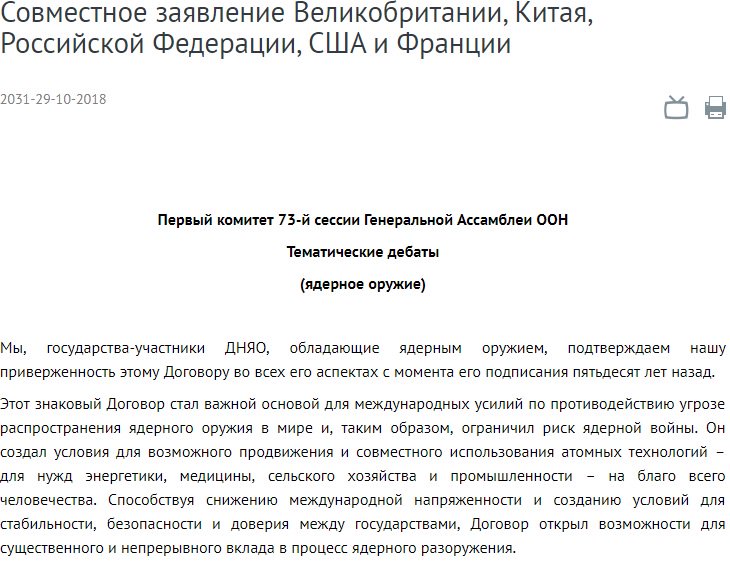 Совместное заявление Великобритании, Китая, Российской Федерации, США и Франции

2031-29-10-2018

Первый комитет 73-й сессии Генеральной Ассамблеи ООН

Тематические дебаты

(ядерное оружие)

Мы, государства-участники ДНЯО, обладающие ядерным оружием, подтверждаем нашу приверженность этому Договору во всех его аспектах с момента его подписания пятьдесят лет назад.

Этот знаковый Договор стал важной основой для международных усилий по противодействию угрозе распространения ядерного оружия в мире и, таким образом, ограничил риск ядерной войны. Он создал условия для возможного продвижения и совместного использования атомных технологий – для нужд энергетики, медицины, сельского хозяйства и промышленности – на благо всего человечества. Способствуя снижению международной напряженности и созданию условий для стабильности, безопасности и доверия между государствами, Договор открыл возможности для существенного и непрерывного вклада в процесс ядерного разоружения.